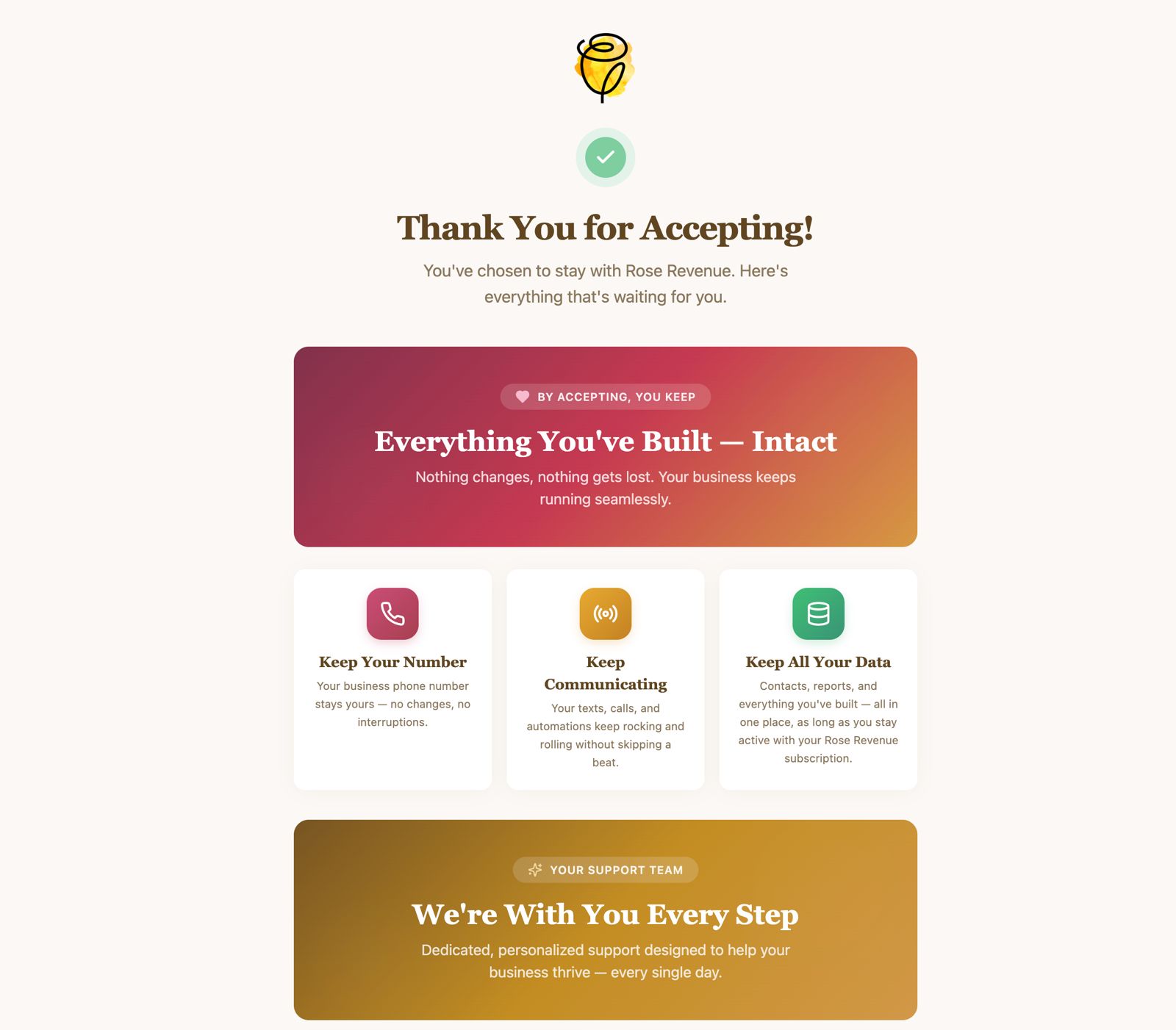 Thank You for Accepting!

You've chosen to stay with Rose Revenue. Here's everything that's waiting for you.

BY ACCEPTING, YOU KEEP

Everything You've Built — Intact

Nothing changes, nothing gets lost. Your business keeps running seamlessly.

Keep Your Number

Your business phone number stays yours — no changes, no interruptions.

Keep Communicating

Your texts, calls, and automations keep rocking and rolling without skipping a beat.

Keep All Your Data

Contacts, reports, and everything you've built — all in one place, as long as you stay active with your Rose Revenue subscription.

YOUR SUPPORT TEAM

We're With You Every Step

Dedicated, personalized support designed to help your business thrive — every single day.